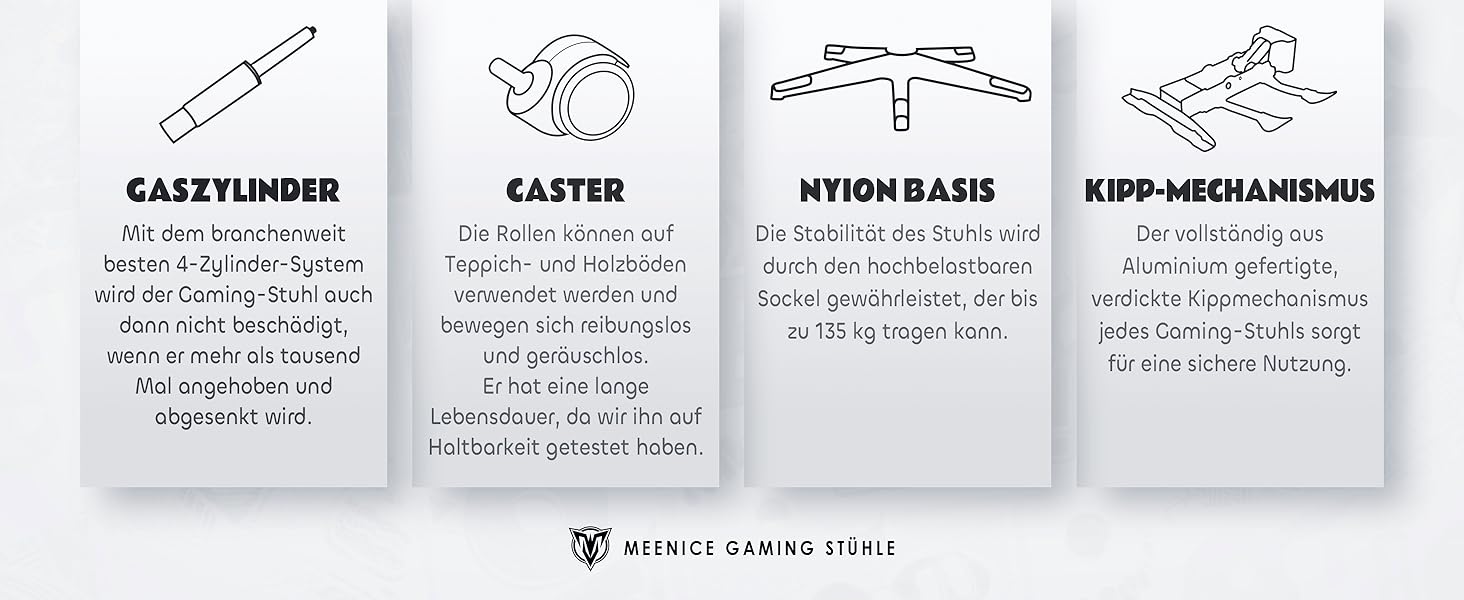 GASZYLINDER

Mit dem branchenweit besten 4-Zylinder-System wird der Gaming-Stuhl auch dann nicht beschädigt, wenn er mehr als tausend Mal angehoben und abgesenkt wird.

CASTER

Die Rollen können auf Teppich- und Holzböden verwendet werden und bewegen sich reibungslos und geräuschlos.
Er hat eine lange Lebensdauer, da wir ihn auf Haltbarkeit getestet haben.

NYION BASIS

Die Stabilität des Stuhls wird durch den hochbelastbaren Sockel gewährleistet, der bis zu 135 kg tragen kann.

KIPP-MECHANISMUS

Der vollständig aus Aluminium gefertigte, verdickte Kippmechanismus jedes Gaming-Stuhls sorgt für eine sichere Nutzung.

MEENICE GAMING STÜHLE